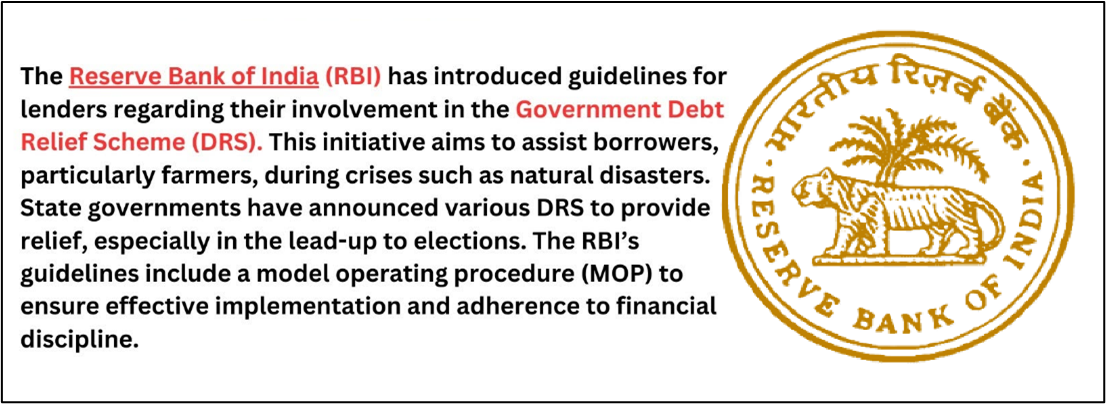 The Reserve Bank of India (RBI) has introduced guidelines for lenders regarding their involvement in the Government Debt Relief Scheme (DRS). This initiative aims to assist borrowers, particularly farmers, during crises such as natural disasters. State governments have announced various DRS to provide relief, especially in the lead-up to elections. The RBI's guidelines include a model operating procedure (MOP) to ensure effective implementation and adherence to financial discipline.

भारतीय रिज़र्व बैंक
RESERVE BANK OF INDIA